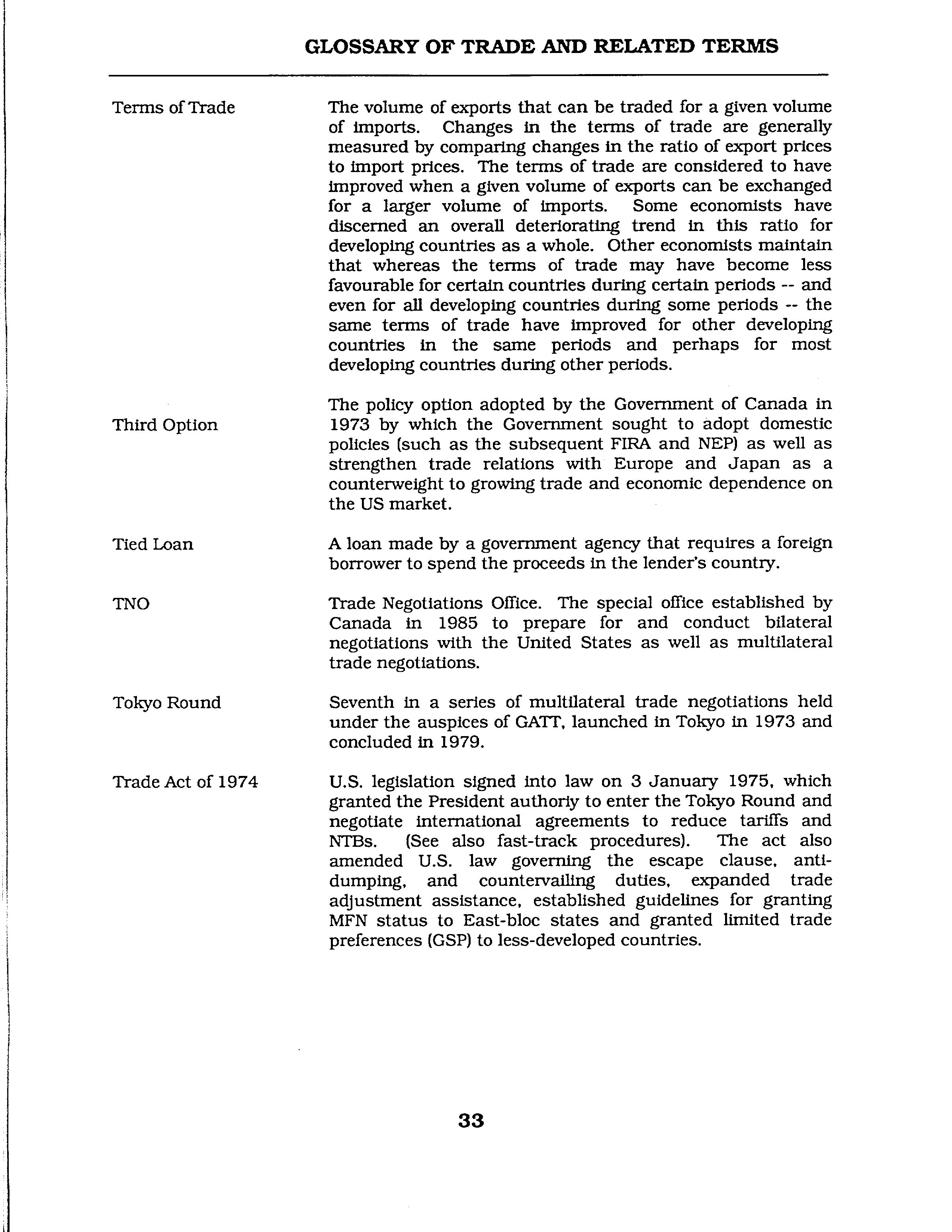 GLOSSARY OF TRADE AND RELATED TERMS

Terms of Trade

The volume of exports that can be traded for a given volume of imports. Changes in the terms of trade are generally measured by comparing changes in the ratio of export prices to import prices. The terms of trade are considered to have improved when a given volume of exports can be exchanged for a larger volume of imports. Some economists have discerned an overall deteriorating trend in this ratio for developing countries as a whole. Other economists maintain that whereas the terms of trade may have become less favourable for certain countries during certain periods -- and even for all developing countries during some periods -- the same terms of trade have improved for other developing countries in the same periods and perhaps for most developing countries during other periods.

Third Option

The policy option adopted by the Government of Canada in 1973 by which the Government sought to adopt domestic policies (such as the subsequent FIRA and NEP) as well as strengthen trade relations with Europe and Japan as a counterweight to growing trade and economic dependence on the US market.

Tied Loan

A loan made by a government agency that requires a foreign borrower to spend the proceeds in the lender's country.

TNO

Trade Negotiations Office. The special office established by Canada in 1985 to prepare for and conduct bilateral negotiations with the United States as well as multilateral trade negotiations.

Tokyo Round

Seventh in a series of multilateral trade negotiations held under the auspices of GATT, launched in Tokyo in 1973 and concluded in 1979.

Trade Act of 1974

U.S. legislation signed into law on 3 January 1975, which granted the President authoriy to enter the Tokyo Round and negotiate international agreements to reduce tariffs and NTBs. (See also fast-track procedures). The act also amended U.S. law governing the escape clause, anti-dumping, and countervailing duties, expanded trade adjustment assistance, established guidelines for granting MFN status to East-bloc states and granted limited trade preferences (GSP) to less-developed countries.

33